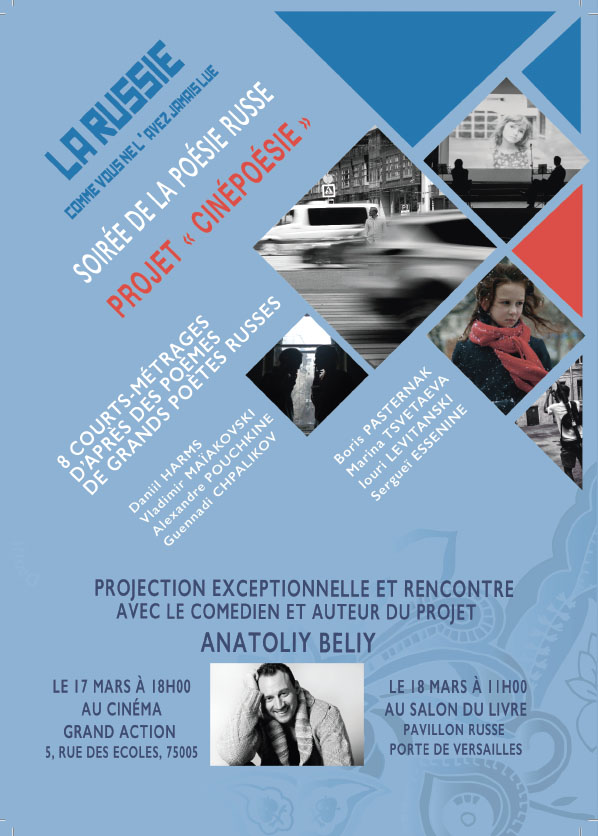 LA RUSSIE
COMME VOUS NE L'AVEZ JAMAIS LUE

SOIRÉE DE LA POÉSIE RUSSE
PROJET « CINÉPOÉSIE »

8 COURTS-MÉTRAGES D'APRÈS DES POÈMES DE GRANDS POÈTES RUSSES

Daniil HARMS
Vladimir MAÏAKOVSKI
Alexandre POUCHKINE
Guennadi CHPALIKOV

Boris PASTERNAK
Marina TSVETAEVA
Iouri LEVITANSKI
Sergueï ESSENINE

PROJECTION EXCEPTIONNELLE ET RENCONTRE AVEC LE COMEDIEN ET AUTEUR DU PROJET
ANATOLIY BELIY

LE 17 MARS À 18H00
AU CINÉMA
GRAND ACTION
5, RUE DES ECOLES, 75005

LE 18 MARS À 11H00
AU SALON DU LIVRE
PAVILLON RUSSE
PORTE DE VERSAILLES